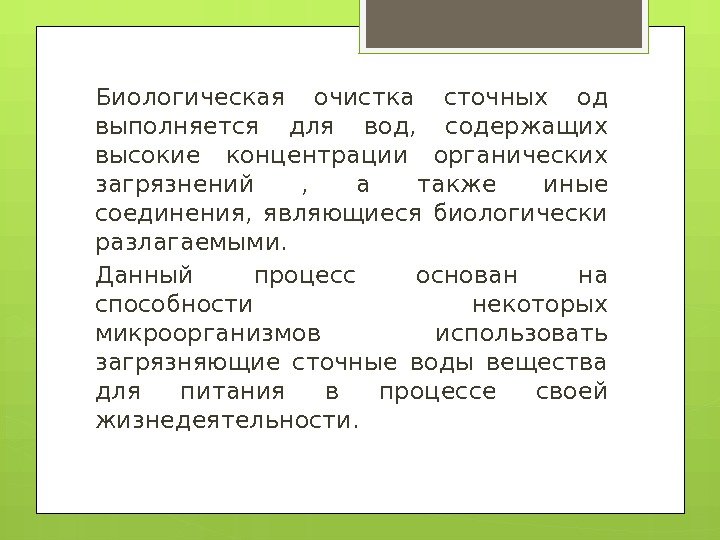 Биологическая очистка сточных од выполняется для вод, содержащих высокие концентрации органических загрязнений , а также иные соединения, являющиеся биологически разлагаемыми.

Данный процесс основан на способности некоторых микроорганизмов использовать загрязняющие сточные воды вещества для питания в процессе своей жизнедеятельности.